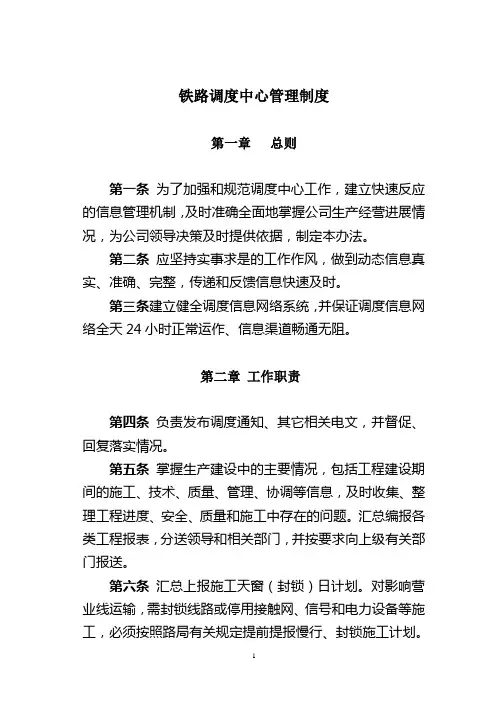 铁路调度中心管理制度

第一章　总则

第一条 为了加强和规范调度中心工作，建立快速反应的信息管理机制，及时准确全面地掌握公司生产经营进展情况，为公司领导决策及时提供依据，制定本办法。

第二条 应坚持实事求是的工作作风，做到动态信息真实、准确、完整，传递和反馈信息快速及时。

第三条建立健全调度信息网络系统，并保证调度信息网络全天 24 小时正常运作、信息渠道畅通无阻。

第二章 工作职责

第四条 负责发布调度通知、其它相关电文，并督促、回复落实情况。

第五条 掌握生产建设中的主要情况，包括工程建设期间的施工、技术、质量、管理、协调等信息，及时收集、整理工程进度、安全、质量和施工中存在的问题。汇总编报各类工程报表，分送领导和相关部门，并按要求向上级有关部门报送。

第六条 汇总上报施工天窗（封锁）日计划。对影响营业线运输，需封锁线路或停用接触网、信号和电力设备等施工，必须按照路局有关规定提前提报慢行、封锁施工计划。

1